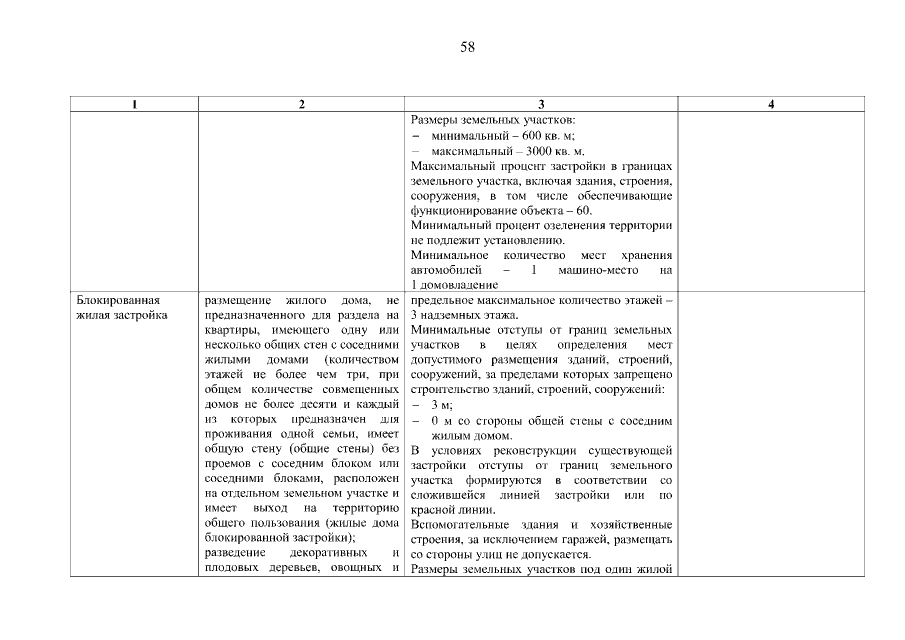 58

| 1 | 2 | 3 | 4 |
|---|---|---|---|
| | | Размеры земельных участков:<br>– минимальный – 600 кв. м;<br>– максимальный – 3000 кв. м.<br>Максимальный процент застройки в границах земельного участка, включая здания, строения, сооружения, в том числе обеспечивающие функционирование объекта – 60.<br>Минимальный процент озеленения территории не подлежит установлению.<br>Минимальное количество мест хранения автомобилей – 1 машино-место на 1 домовладение | |
| Блокированная жилая застройка | размещение жилого дома, не предназначенного для раздела на квартиры, имеющего одну или несколько общих стен с соседними жилыми домами (количеством этажей не более чем три, при общем количестве совмещенных домов не более десяти и каждый из которых предназначен для проживания одной семьи, имеет общую стену (общие стены) без проемов с соседним блоком или соседними блоками, расположен на отдельном земельном участке и имеет выход на территорию общего пользования (жилые дома блокированной застройки);<br>разведение декоративных и плодовых деревьев, овощных и | предельное максимальное количество этажей – 3 надземных этажа.<br>Минимальные отступы от границ земельных участков в целях определения мест допустимого размещения зданий, строений, сооружений, за пределами которых запрещено строительство зданий, строений, сооружений:<br>– 3 м;<br>– 0 м со стороны общей стены с соседним жилым домом.<br>В условиях реконструкции существующей застройки отступы от границ земельного участка формируются в соответствии со сложившейся линией застройки или по красной линии.<br>Вспомогательные здания и хозяйственные строения, за исключением гаражей, размещать со стороны улиц не допускается.<br>Размеры земельных участков под один жилой | |